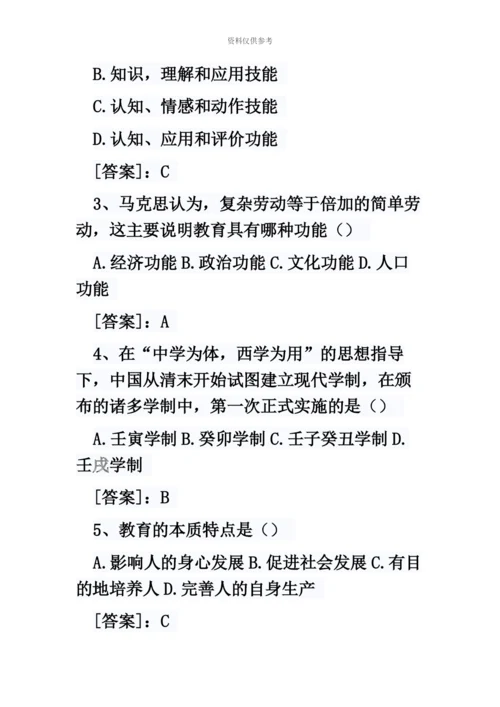 资料仅供参考

B. 知识，理解和应用技能

C. 认知、情感和动作技能

D. 认知、应用和评价功能

［答案］：C

3、马克思认为，复杂劳动等于倍加的简单劳动，这主要说明教育具有哪种功能（）

A. 经济功能 B. 政治功能 C. 文化功能 D. 人口功能

［答案］：A

4、在“中学为体，西学为用”的思想指导下，中国从清末开始试图建立现代学制，在颁布的诸多学制中，第一次正式实施的是（）

A. 壬寅学制 B. 癸卯学制 C. 壬子癸丑学制 D. 壬戌学制

［答案］：B

5、教育的本质特点是（）

A. 影响人的身心发展 B. 促进社会发展 C. 有目的地培养人 D. 完善人的自身生产

［答案］：C